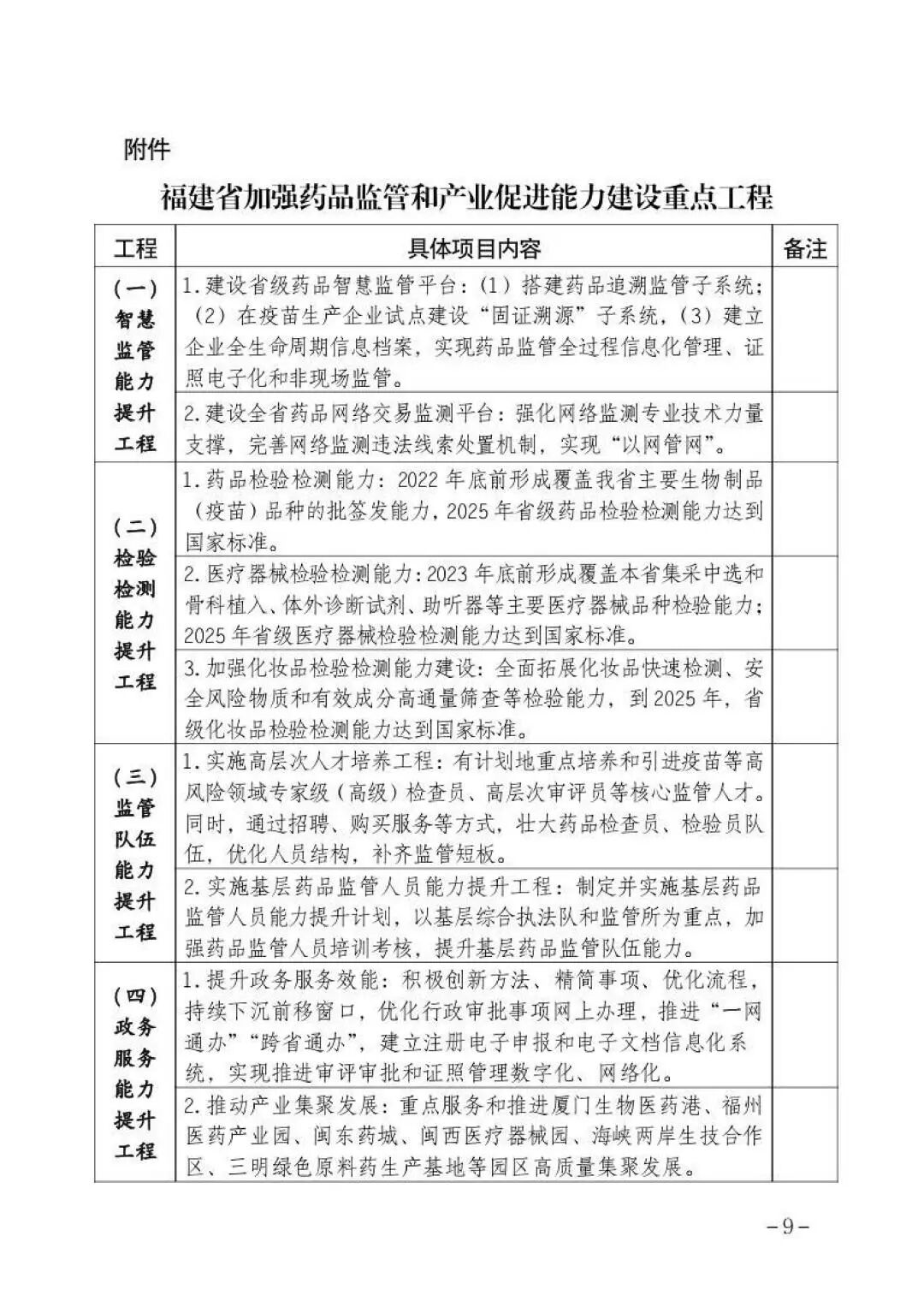 附件

福建省加强药品监管和产业促进能力建设重点工程

| 工程 | 具体项目内容 | 备注 |
|---|---|---|
| （一）智慧监管能力提升工程 | 1.建设省级药品智慧监管平台：（1）搭建药品追溯监管子系统；（2）在疫苗生产企业试点建设“固证溯源”子系统，（3）建立企业全生命周期信息档案，实现药品监管全过程信息化管理、证照电子化和非现场监管。 | |
| | 2.建设全省药品网络交易监测平台：强化网络监测专业技术力量支撑，完善网络监测违法线索处置机制，实现“以网管网”。 | |
| （二）检验检测能力提升工程 | 1.药品检验检测能力：2022年底前形成覆盖我省主要生物制品（疫苗）品种的批签发能力，2025年省级药品检验检测能力达到国家标准。 | |
| | 2.医疗器械检验检测能力：2023年底前形成覆盖本省集采中选和骨科植入、体外诊断试剂、助听器等主要医疗器械品种检验能力；2025年省级医疗器械检验检测能力达到国家标准。 | |
| | 3.加强化妆品检验检测能力建设：全面拓展化妆品快速检测、安全风险物质和有效成分高通量筛查等检验能力，到2025年，省级化妆品检验检测能力达到国家标准。 | |
| （三）监管队伍能力提升工程 | 1.实施高层次人才培养工程：有计划地重点培养和引进疫苗等高风险领域专家级（高级）检查员、高层次审评员等核心监管人才。同时，通过招聘、购买服务等方式，壮大药品检查员、检验员队伍，优化人员结构，补齐监管短板。 | |
| | 2.实施基层药品监管人员能力提升工程：制定并实施基层药品监管人员能力提升计划，以基层综合执法队和监管所为重点，加强药品监管人员培训考核，提升基层药品监管队伍能力。 | |
| （四）政务服务能力提升工程 | 1.提升政务服务效能：积极创新方法、精简事项、优化流程，持续下沉前移窗口，优化行政审批事项网上办理，推进“一网通办”“跨省通办”，建立注册电子申报和电子文档信息化系统，实现推进审评审批和证照管理数字化、网络化。 | |
| | 2.推动产业集聚发展：重点服务和推进厦门生物医药港、福州医药产业园、闽东药城、闽西医疗器械园、海峡两岸生技合作区、三明绿色原料药生产基地等园区高质量集聚发展。 | |

－9－